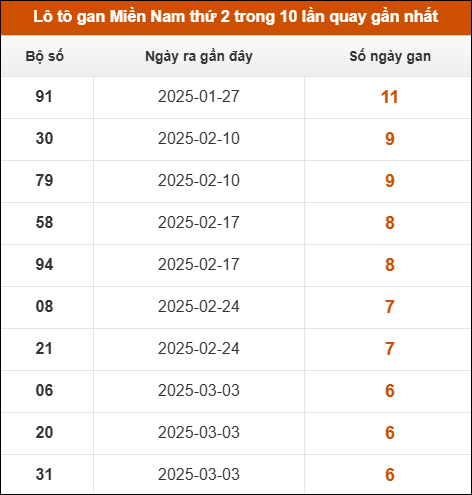 Lô tô gan Miền Nam thứ 2 trong 10 lần quay gần nhất

| Bộ số | Ngày ra gần đây | Số ngày gan |
|---|---|---|
| 91 | 2025-01-27 | 11 |
| 30 | 2025-02-10 | 9 |
| 79 | 2025-02-10 | 9 |
| 58 | 2025-02-17 | 8 |
| 94 | 2025-02-17 | 8 |
| 08 | 2025-02-24 | 7 |
| 21 | 2025-02-24 | 7 |
| 06 | 2025-03-03 | 6 |
| 20 | 2025-03-03 | 6 |
| 31 | 2025-03-03 | 6 |